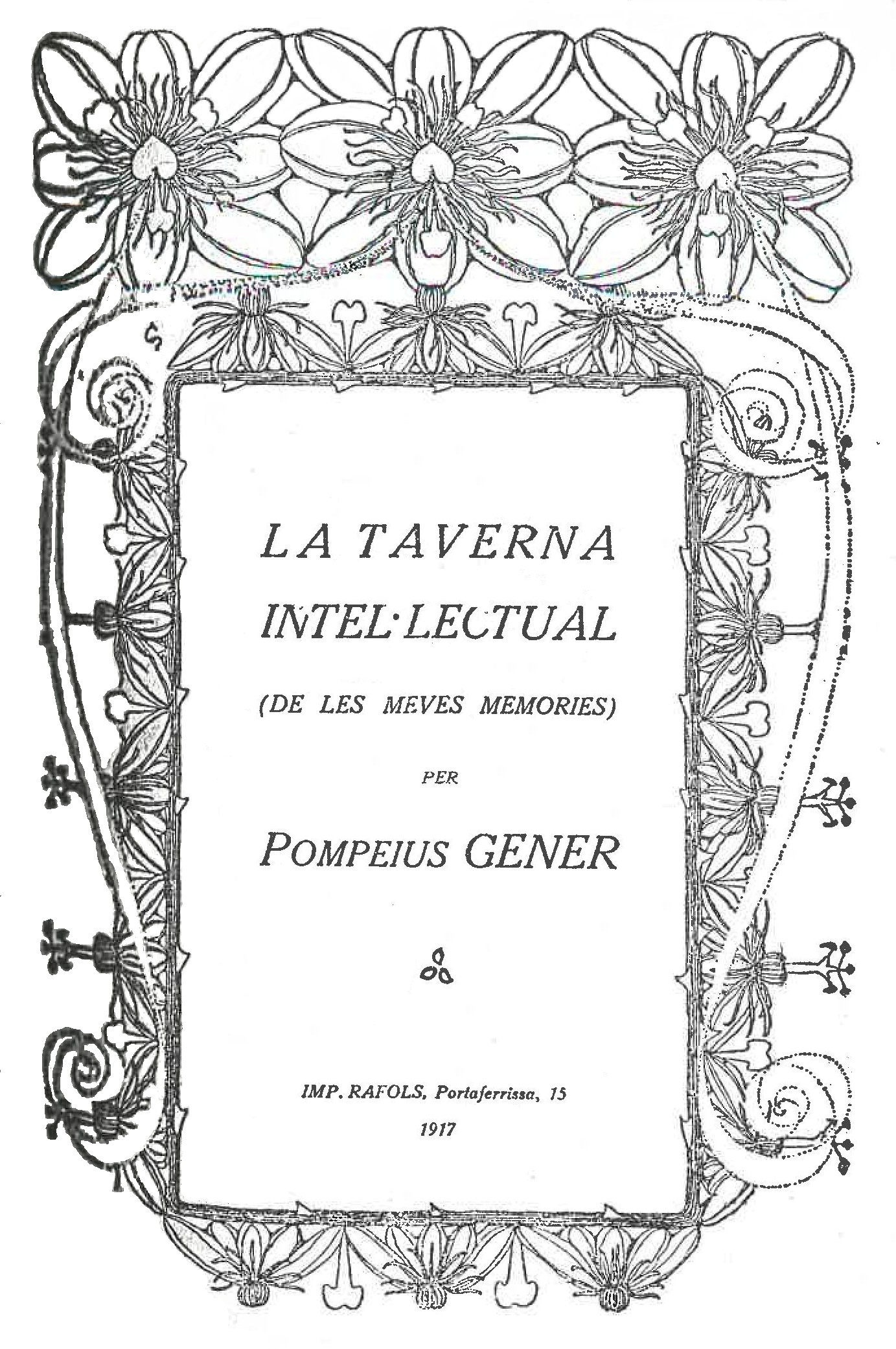 LA TAVERNA
INTEL·LECTUAL

(DE LES MEVES MEMORIES)

PER

POMPEIUS GENER

IMP. RAFOLS, Portaferrissa, 15
1917